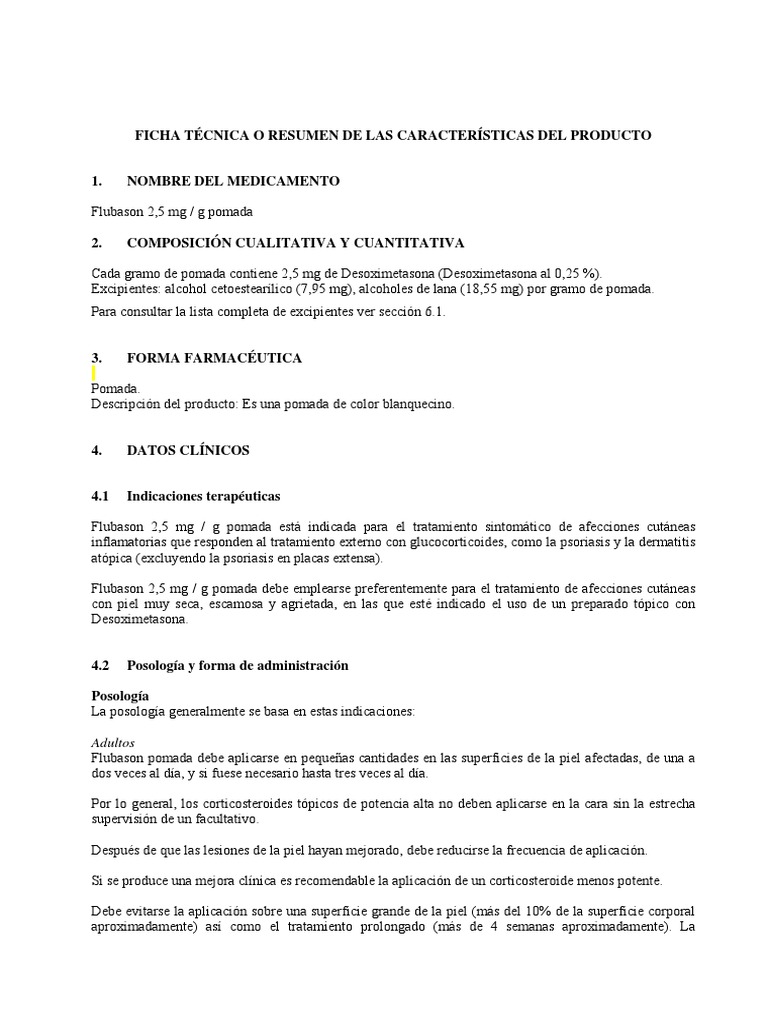 FICHA TÉCNICA O RESUMEN DE LAS CARACTERÍSTICAS DEL PRODUCTO

1. NOMBRE DEL MEDICAMENTO

Flubason 2,5 mg / g pomada

2. COMPOSICIÓN CUALITATIVA Y CUANTITATIVA

Cada gramo de pomada contiene 2,5 mg de Desoximetasona (Desoximetasona al 0,25 %).
Excipientes: alcohol cetoestearílico (7,95 mg), alcoholes de lana (18,55 mg) por gramo de pomada.

Para consultar la lista completa de excipientes ver sección 6.1.

3. FORMA FARMACÉUTICA

Pomada.
Descripción del producto: Es una pomada de color blanquecino.

4. DATOS CLÍNICOS

4.1 Indicaciones terapéuticas

Flubason 2,5 mg / g pomada está indicada para el tratamiento sintomático de afecciones cutáneas inflamatorias que responden al tratamiento externo con glucocorticoides, como la psoriasis y la dermatitis atópica (excluyendo la psoriasis en placas extensa).

Flubason 2,5 mg / g pomada debe emplearse preferentemente para el tratamiento de afecciones cutáneas con piel muy seca, escamosa y agrietada, en las que esté indicado el uso de un preparado tópico con Desoximetasona.

4.2 Posología y forma de administración

Posología
La posología generalmente se basa en estas indicaciones:

Adultos
Flubason pomada debe aplicarse en pequeñas cantidades en las superficies de la piel afectadas, de una a dos veces al día, y si fuese necesario hasta tres veces al día.

Por lo general, los corticosteroides tópicos de potencia alta no deben aplicarse en la cara sin la estrecha supervisión de un facultativo.

Después de que las lesiones de la piel hayan mejorado, debe reducirse la frecuencia de aplicación.

Si se produce una mejora clínica es recomendable la aplicación de un corticosteroide menos potente.

Debe evitarse la aplicación sobre una superficie grande de la piel (más del 10% de la superficie corporal aproximadamente) así como el tratamiento prolongado (más de 4 semanas aproximadamente). La